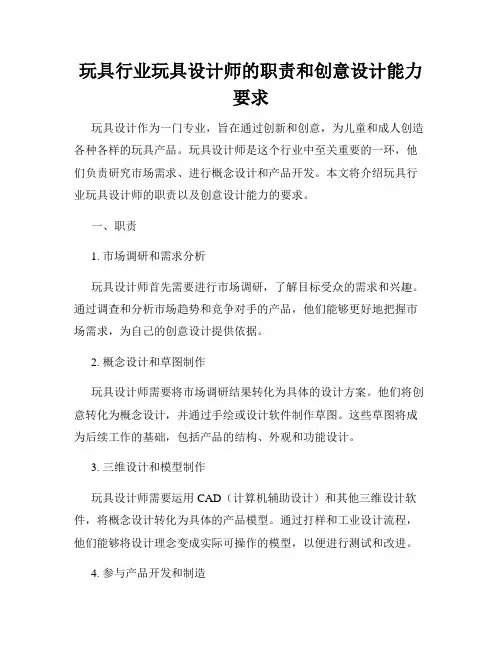 玩具行业玩具设计师的职责和创意设计能力要求

玩具设计作为一门专业，旨在通过创新和创意，为儿童和成人创造各种各样的玩具产品。玩具设计师是这个行业中至关重要的一环，他们负责研究市场需求、进行概念设计和产品开发。本文将介绍玩具行业玩具设计师的职责以及创意设计能力的要求。

一、职责

1. 市场调研和需求分析

玩具设计师首先需要进行市场调研，了解目标受众的需求和兴趣。通过调查和分析市场趋势和竞争对手的产品，他们能够更好地把握市场需求，为自己的创意设计提供依据。

2. 概念设计和草图制作

玩具设计师需要将市场调研结果转化为具体的设计方案。他们将创意转化为概念设计，并通过手绘或设计软件制作草图。这些草图将成为后续工作的基础，包括产品的结构、外观和功能设计。

3. 三维设计和模型制作

玩具设计师需要运用 CAD（计算机辅助设计）和其他三维设计软件，将概念设计转化为具体的产品模型。通过打样和工业设计流程，他们能够将设计理念变成实际可操作的模型，以便进行测试和改进。

4. 参与产品开发和制造